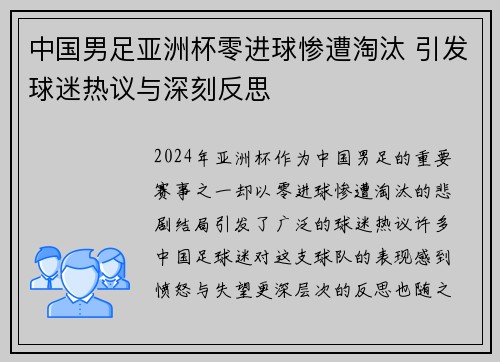 中国男足亚洲杯零进球惨遭淘汰 引发球迷热议与深刻反思

2024年亚洲杯作为中国男足的重要赛事之一却以零进球惨遭淘汰的悲剧结局引发了广泛的球迷热议许多中国足球迷对这支球队的表现感到愤怒与失望更深层次的反思也随之